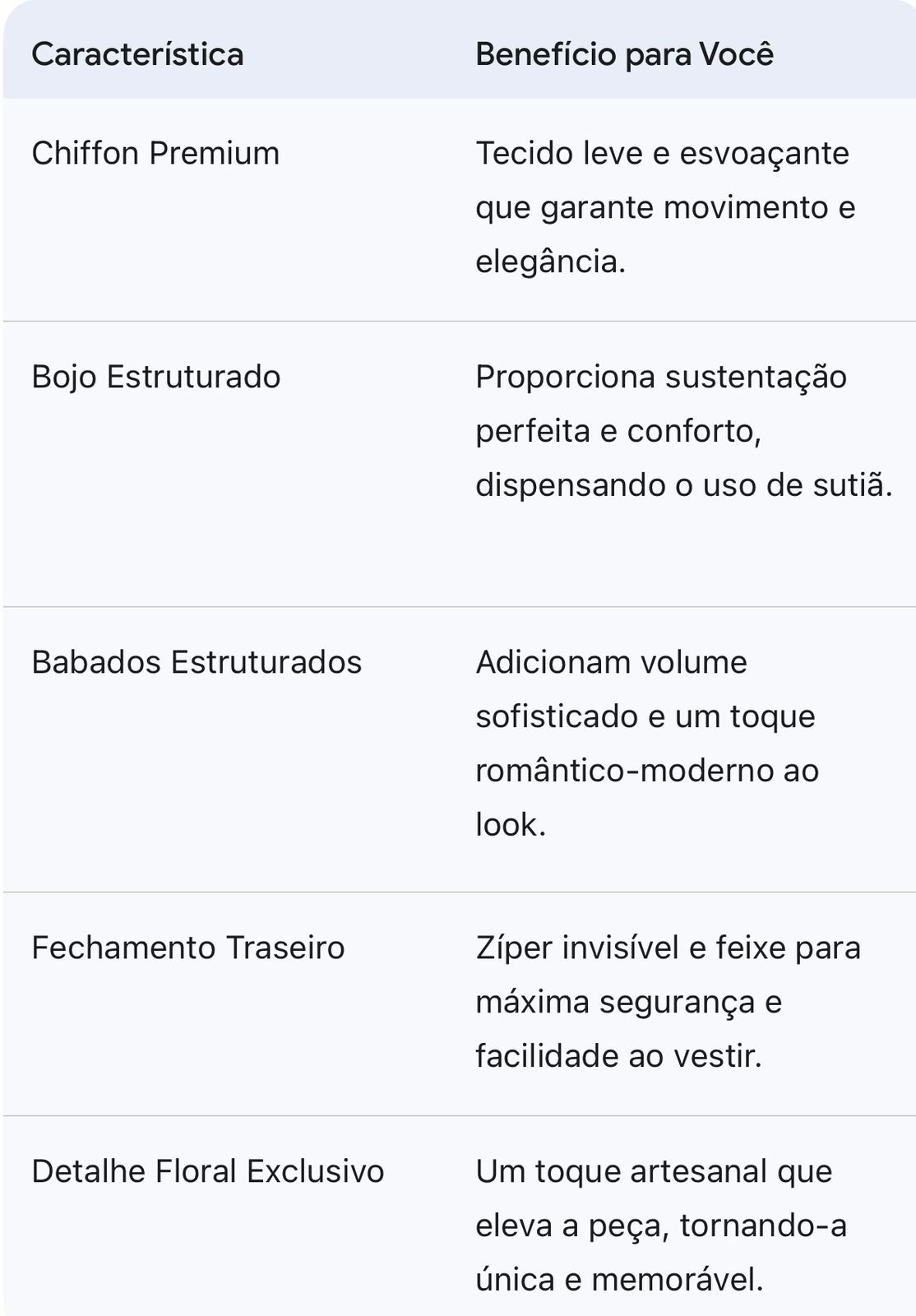 | Característica | Benefício para Você |
|---|---|
| Chiffon Premium | Tecido leve e esvoaçante que garante movimento e elegância. |
| Bojo Estruturado | Proporciona sustentação perfeita e conforto, dispensando o uso de sutiã. |
| Babados Estruturados | Adicionam volume sofisticado e um toque romântico-moderno ao look. |
| Fechamento Traseiro | Zíper invisível e feixe para máxima segurança e facilidade ao vestir. |
| Detalhe Floral Exclusivo | Um toque artesanal que eleva a peça, tornando-a única e memorável. |